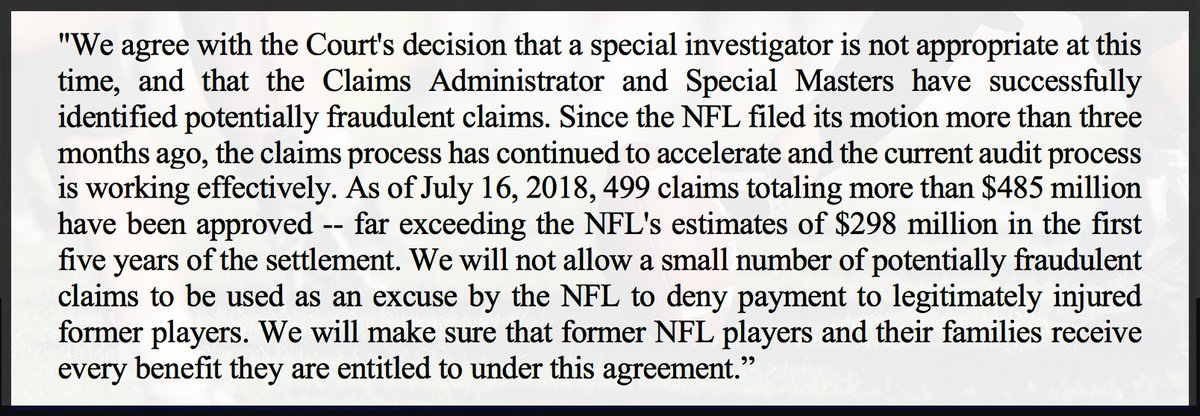 "We agree with the Court's decision that a special investigator is not appropriate at this time, and that the Claims Administrator and Special Masters have successfully identified potentially fraudulent claims. Since the NFL filed its motion more than three months ago, the claims process has continued to accelerate and the current audit process is working effectively. As of July 16, 2018, 499 claims totaling more than $485 million have been approved -- far exceeding the NFL's estimates of $298 million in the first five years of the settlement. We will not allow a small number of potentially fraudulent claims to be used as an excuse by the NFL to deny payment to legitimately injured former players. We will make sure that former NFL players and their families receive every benefit they are entitled to under this agreement."